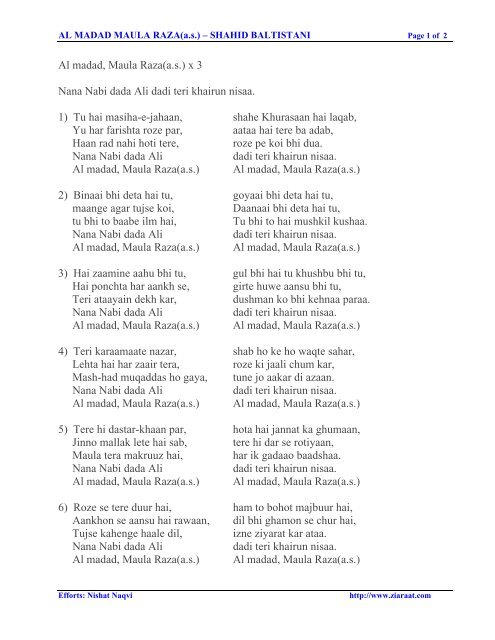 AL MADAD MAULA RAZA(a.s.) – SHAHID BALTISTANI Page 1 of 2

Al madad, Maula Raza(a.s.) x 3

Nana Nabi dada Ali dadi teri khairun nisaa.

1) Tu hai masiha-e-jahaan, shahe Khurasaan hai laqab,
Yu har farishta roze par, aataa hai tere ba adab,
Haan rad nahi hoti tere, roze pe koi bhi dua.
Nana Nabi dada Ali dadi teri khairun nisaa.
Al madad, Maula Raza(a.s.) Al madad, Maula Raza(a.s.)

2) Binaai bhi deta hai tu, goyaai bhi deta hai tu,
maange agar tujse koi, Daanaai bhi deta hai tu,
tu bhi to baabe ilm hai, Tu bhi to hai mushkil kushaa.
Nana Nabi dada Ali dadi teri khairun nisaa.
Al madad, Maula Raza(a.s.) Al madad, Maula Raza(a.s.)

3) Hai zaamine aahu bhi tu, gul bhi hai tu khushbu bhi tu,
Hai ponchta har aankh se, girte huwe aansu bhi tu,
Teri ataayain dekh kar, dushman ko bhi kehnaa paraa.
Nana Nabi dada Ali dadi teri khairun nisaa.
Al madad, Maula Raza(a.s.) Al madad, Maula Raza(a.s.)

4) Teri karaamaate nazar, shab ho ke ho waqte sahar,
Lehta hai har zaair tera, roze ki jaali chum kar,
Mash-had muqaddas ho gaya, tune jo aakar di azaan.
Nana Nabi dada Ali dadi teri khairun nisaa.
Al madad, Maula Raza(a.s.) Al madad, Maula Raza(a.s.)

5) Tere hi dastar-khaan par, hota hai jannat ka ghumaan,
Jinno mallak lete hai sab, tere hi dar se rotiyaan,
Maula tera makruuz hai, har ik gadaao baadshaa.
Nana Nabi dada Ali dadi teri khairun nisaa.
Al madad, Maula Raza(a.s.) Al madad, Maula Raza(a.s.)

6) Roze se tere duur hai, ham to bohot majbuur hai,
Aankhon se aansu hai rawaan, dil bhi ghamon se chur hai,
Tujse kahenge haale dil, izne ziyarat kar ataa.
Nana Nabi dada Ali dadi teri khairun nisaa.
Al madad, Maula Raza(a.s.) Al madad, Maula Raza(a.s.)

Efforts: Nishat Naqvi http://www.ziaraat.com